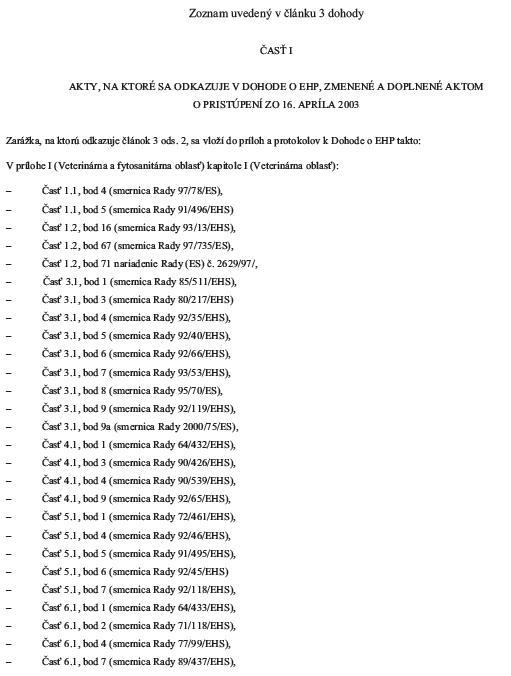 Zoznam uvedený v článku 3 dohody

ČASŤ I

AKTY, NA KTORÉ SA ODKAZUJE V DOHODE O EHP, ZMENENÉ A DOPLNENÉ AKTOM O PRISTÚPENÍ ZO 16. APRÍLA 2003

Zarážka, na ktorú odkazuje článok 3 ods. 2, sa vloží do príloh a protokolov k Dohode o EHP takto:

V prílohe I (Veterinárna a fytosanitárna oblasť) kapitole I (Veterinárna oblasť):

– Časť 1.1, bod 4 (smernica Rady 97/78/ES),
– Časť 1.1, bod 5 (smernica Rady 91/496/EHS)
– Časť 1.2, bod 16 (smernica Rady 93/13/EHS),
– Časť 1.2, bod 67 (smernica Rady 97/735/ES),
– Časť 1.2, bod 71 nariadenie Rady (ES) č. 2629/97/,
– Časť 3.1, bod 1 (smernica Rady 85/511/EHS),
– Časť 3.1, bod 3 (smernica Rady 80/217/EHS)
– Časť 3.1, bod 4 (smernica Rady 92/35/EHS),
– Časť 3.1, bod 5 (smernica Rady 92/40/EHS),
– Časť 3.1, bod 6 (smernica Rady 92/66/EHS),
– Časť 3.1, bod 7 (smernica Rady 93/53/EHS),
– Časť 3.1, bod 8 (smernica Rady 95/70/ES),
– Časť 3.1, bod 9 (smernica Rady 92/119/EHS),
– Časť 3.1, bod 9a (smernica Rady 2000/75/ES),
– Časť 4.1, bod 1 (smernica Rady 64/432/EHS),
– Časť 4.1, bod 3 (smernica Rady 90/426/EHS),
– Časť 4.1, bod 4 (smernica Rady 90/539/EHS),
– Časť 4.1, bod 9 (smernica Rady 92/65/EHS),
– Časť 5.1, bod 1 (smernica Rady 72/461/EHS),
– Časť 5.1, bod 4 (smernica Rady 92/46/EHS),
– Časť 5.1, bod 5 (smernica Rady 91/495/EHS),
– Časť 5.1, bod 6 (smernica Rady 92/45/EHS)
– Časť 5.1, bod 7 (smernica Rady 92/118/EHS),
– Časť 6.1, bod 1 (smernica Rady 64/433/EHS),
– Časť 6.1, bod 2 (smernica Rady 71/118/EHS),
– Časť 6.1, bod 4 (smernica Rady 77/99/EHS),
– Časť 6.1, bod 7 (smernica Rady 89/437/EHS),